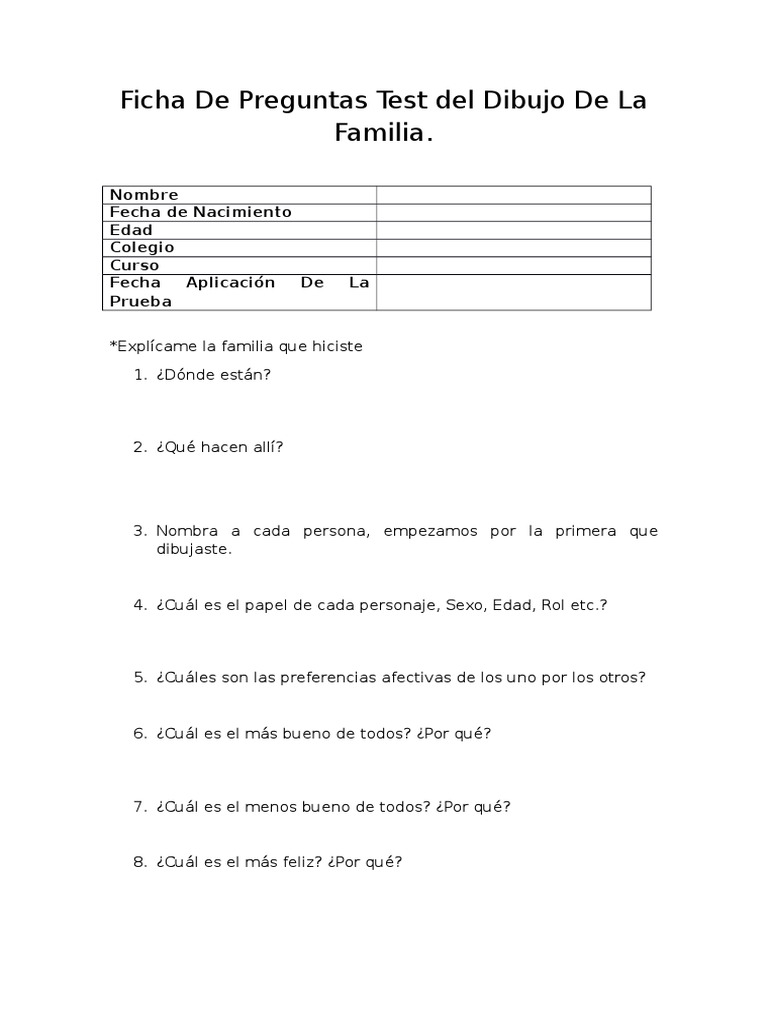 Ficha De Preguntas Test del Dibujo De La Familia.

| Nombre | |
|---|---|
| Fecha de Nacimiento | |
| Edad | |
| Colegio | |
| Curso | |
| Fecha Aplicación De La Prueba | |

*Explícame la familia que hiciste

1. ¿Dónde están?

2. ¿Qué hacen allí?

3. Nombra a cada persona, empezamos por la primera que dibujaste.

4. ¿Cuál es el papel de cada personaje, Sexo, Edad, Rol etc.?

5. ¿Cuáles son las preferencias afectivas de los uno por los otros?

6. ¿Cuál es el más bueno de todos? ¿Por qué?

7. ¿Cuál es el menos bueno de todos? ¿Por qué?

8. ¿Cuál es el más feliz? ¿Por qué?